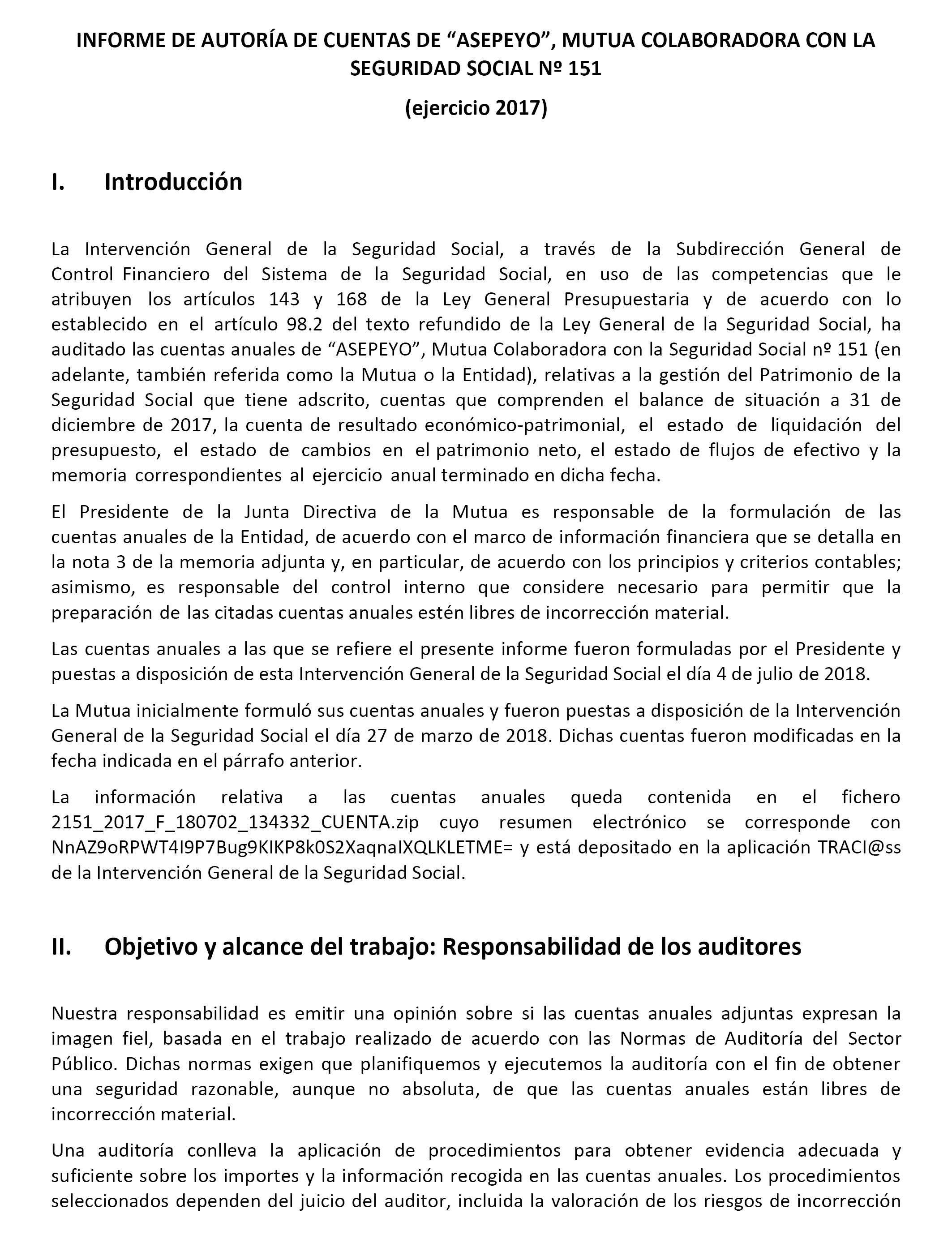 INFORME DE AUTORÍA DE CUENTAS DE “ASEPEYO”, MUTUA COLABORADORA CON LA SEGURIDAD SOCIAL Nº 151

(ejercicio 2017)

I. Introducción

La Intervención General de la Seguridad Social, a través de la Subdirección General de Control Financiero del Sistema de la Seguridad Social, en uso de las competencias que le atribuyen los artículos 143 y 168 de la Ley General Presupuestaria y de acuerdo con lo establecido en el artículo 98.2 del texto refundido de la Ley General de la Seguridad Social, ha auditado las cuentas anuales de “ASEPEYO”, Mutua Colaboradora con la Seguridad Social nº 151 (en adelante, también referida como la Mutua o la Entidad), relativas a la gestión del Patrimonio de la Seguridad Social que tiene adscrito, cuentas que comprenden el balance de situación a 31 de diciembre de 2017, la cuenta de resultado económico-patrimonial, el estado de liquidación del presupuesto, el estado de cambios en el patrimonio neto, el estado de flujos de efectivo y la memoria correspondientes al ejercicio anual terminado en dicha fecha.

El Presidente de la Junta Directiva de la Mutua es responsable de la formulación de las cuentas anuales de la Entidad, de acuerdo con el marco de información financiera que se detalla en la nota 3 de la memoria adjunta y, en particular, de acuerdo con los principios y criterios contables; asimismo, es responsable del control interno que considere necesario para permitir que la preparación de las citadas cuentas anuales estén libres de incorrección material.

Las cuentas anuales a las que se refiere el presente informe fueron formuladas por el Presidente y puestas a disposición de esta Intervención General de la Seguridad Social el día 4 de julio de 2018.

La Mutua inicialmente formuló sus cuentas anuales y fueron puestas a disposición de la Intervención General de la Seguridad Social el día 27 de marzo de 2018. Dichas cuentas fueron modificadas en la fecha indicada en el párrafo anterior.

La información relativa a las cuentas anuales queda contenida en el fichero 2151_2017_F_180702_134332_CUENTA.zip cuyo resumen electrónico se corresponde con NnAZ9oRPWT4I9P7Bug9KIKP8k0S2XaqnaIXQLKLETME= y está depositado en la aplicación TRACI@ss de la Intervención General de la Seguridad Social.

II. Objetivo y alcance del trabajo: Responsabilidad de los auditores

Nuestra responsabilidad es emitir una opinión sobre si las cuentas anuales adjuntas expresan la imagen fiel, basada en el trabajo realizado de acuerdo con las Normas de Auditoría del Sector Público. Dichas normas exigen que planifiquemos y ejecutemos la auditoría con el fin de obtener una seguridad razonable, aunque no absoluta, de que las cuentas anuales están libres de incorrección material.

Una auditoría conlleva la aplicación de procedimientos para obtener evidencia adecuada y suficiente sobre los importes y la información recogida en las cuentas anuales. Los procedimientos seleccionados dependen del juicio del auditor, incluida la valoración de los riesgos de incorrección